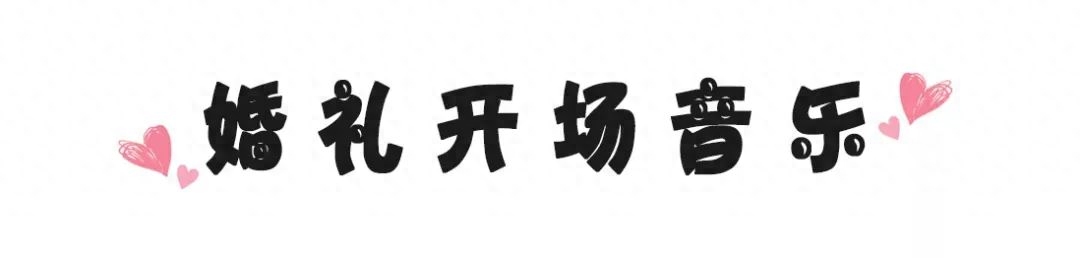 婚礼开场音乐